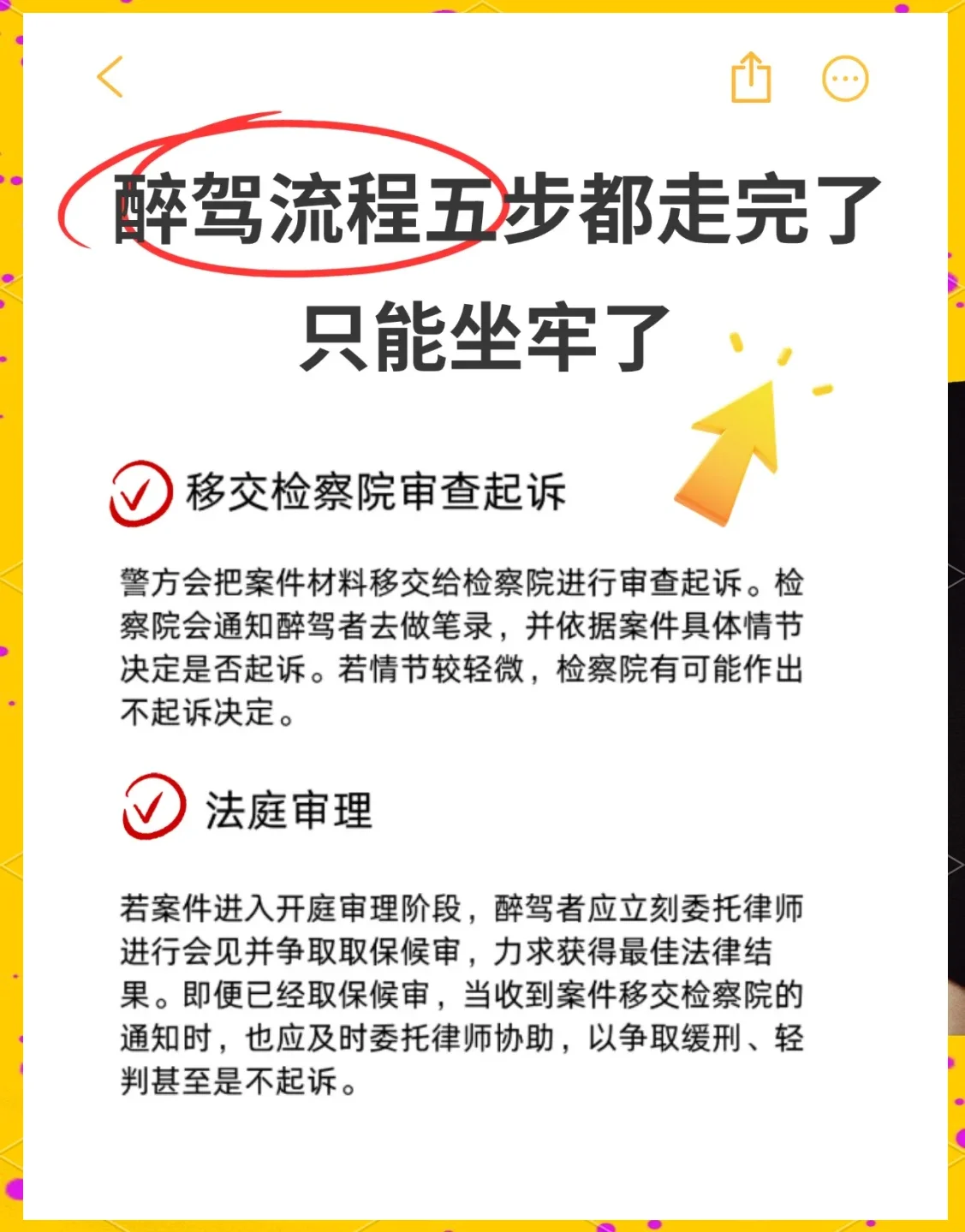 醉驾流程五步都走完了
只能坐牢了

移交检察院审查起诉

警方会把案件材料移交给检察院进行审查起诉。检察院会通知醉驾者去做笔录，并依据案件具体情节决定是否起诉。若情节较轻微，检察院有可能作出不起诉决定。

法庭审理

若案件进入开庭审理阶段，醉驾者应立刻委托律师进行会见并争取取保候审，力求获得最佳法律结果。即便已经取保候审，当收到案件移交检察院的通知时，也应及时委托律师协助，以争取缓刑、轻判甚至是不起诉。